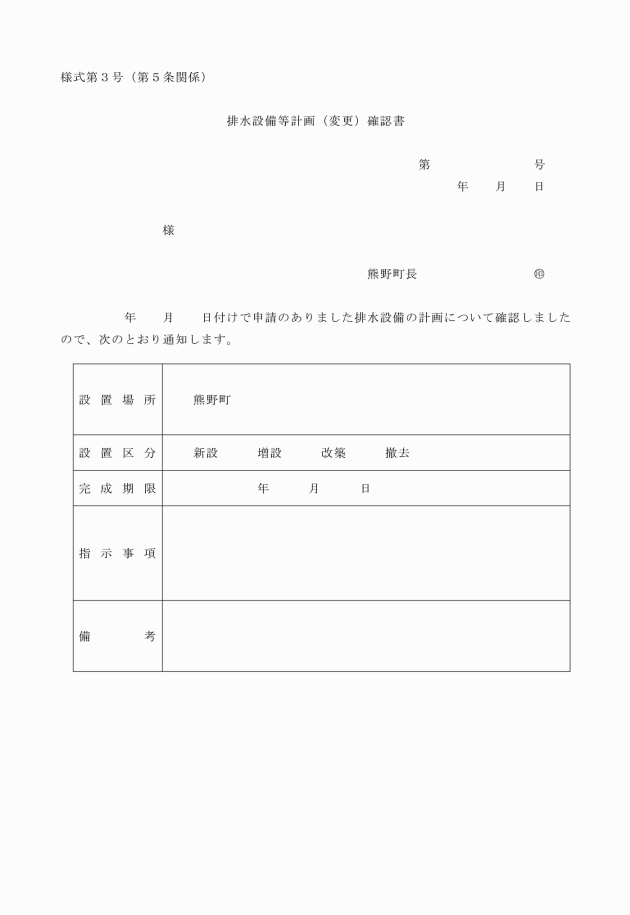 様式第３号（第５条関係）

排水設備等計画（変更）確認書

第　　　　　　号

年　　月　　日

様

熊野町長　　　　　　　㊞

年　　月　　日付けで申請のありました排水設備の計画について確認しましたので、次のとおり通知します。

| 設置場所 | 熊野町 |
|---|---|
| 設置区分 | 新設　　増設　　改築　　撤去 |
| 完成期限 | 年　　月　　日 |
| 指示事項 | |
| 備考 | |